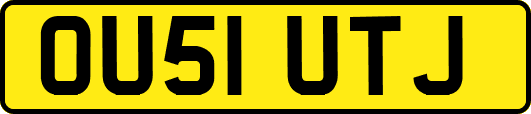 OU51 UTJ